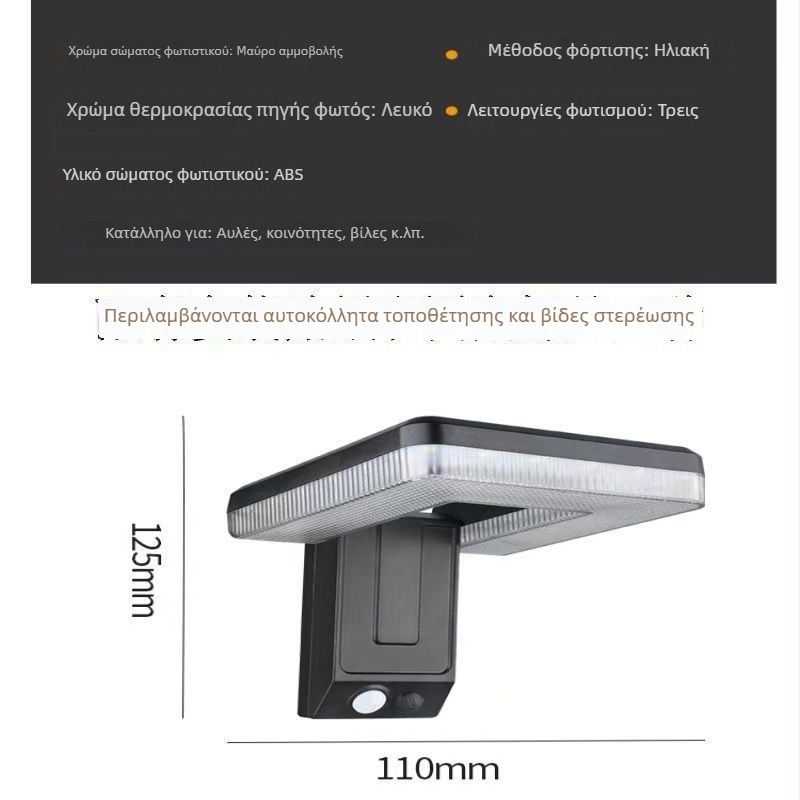 Χρώμα σώματος φωτιστικού: Μαύρο αμμοβολής

Μέθοδος φόρτισης: Ηλιακή

Χρώμα θερμοκρασίας πηγής φωτός: Λευκό

Λειτουργίες φωτισμού: Τρεις

Υλικό σώματος φωτιστικού: ABS

Κατάλληλο για: Αυλές, κοινότητες, βίλες κ.λπ.

Περιλαμβάνονται αυτοκόλλητα τοποθέτησης και βίδες στερέωσης

125mm

110mm